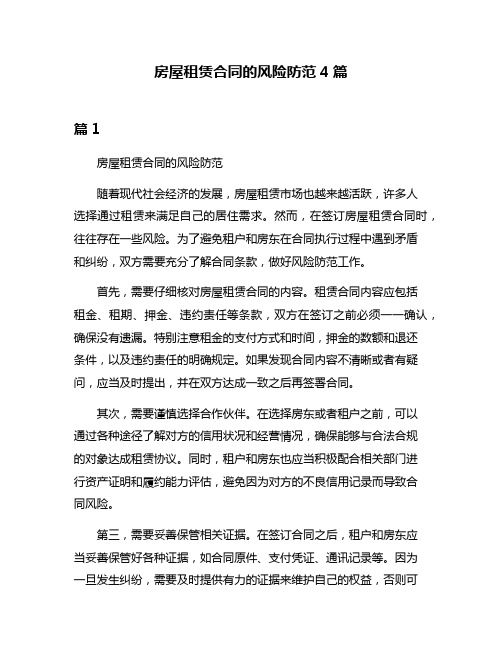 房屋租赁合同的风险防范 4 篇

篇 1

房屋租赁合同的风险防范

随着现代社会经济的发展，房屋租赁市场也越来越活跃，许多人选择通过租赁来满足自己的居住需求。然而，在签订房屋租赁合同时，往往存在一些风险。为了避免租户和房东在合同执行过程中遇到矛盾和纠纷，双方需要充分了解合同条款，做好风险防范工作。

首先，需要仔细核对房屋租赁合同的内容。租赁合同内容应包括租金、租期、押金、违约责任等条款，双方在签订之前必须一一确认，确保没有遗漏。特别注意租金的支付方式和时间，押金的数额和退还条件，以及违约责任的明确规定。如果发现合同内容不清晰或者有疑问，应当及时提出，并在双方达成一致之后再签署合同。

其次，需要谨慎选择合作伙伴。在选择房东或者租户之前，可以通过各种途径了解对方的信用状况和经营情况，确保能够与合法合规的对象达成租赁协议。同时，租户和房东也应当积极配合相关部门进行资产证明和履约能力评估，避免因为对方的不良信用记录而导致合同风险。

第三，需要妥善保管相关证据。在签订合同之后，租户和房东应当妥善保管好各种证据，如合同原件、支付凭证、通讯记录等。因为一旦发生纠纷，需要及时提供有力的证据来维护自己的权益，否则可